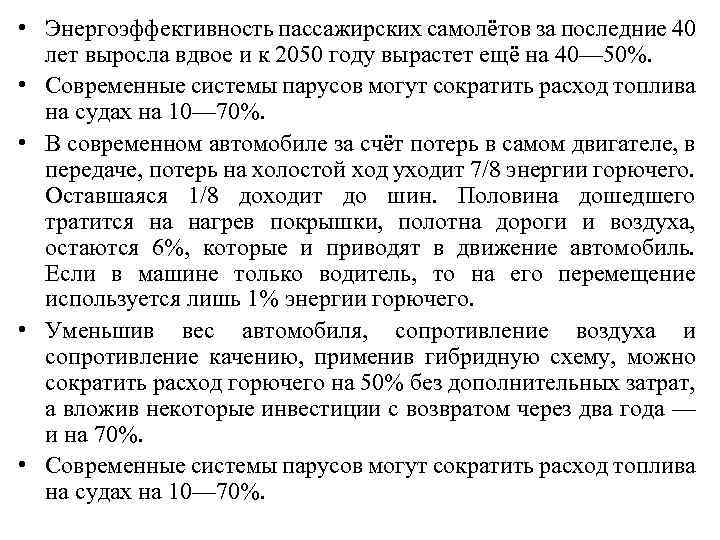 • Энергоэффективность пассажирских самолётов за последние 40 лет выросла вдвое и к 2050 году вырастет ещё на 40—50%.

• Современные системы парусов могут сократить расход топлива на судах на 10—70%.

• В современном автомобиле за счёт потерь в самом двигателе, в передаче, потерь на холостой ход уходит 7/8 энергии горючего. Оставшаяся 1/8 доходит до шин. Половина дошедшего тратится на нагрев покрышки, полотна дороги и воздуха, остаются 6%, которые и приводят в движение автомобиль. Если в машине только водитель, то на его перемещение используется лишь 1% энергии горючего.

• Уменьшив вес автомобиля, сопротивление воздуха и сопротивление качению, применив гибридную схему, можно сократить расход горючего на 50% без дополнительных затрат, а вложив некоторые инвестиции с возвратом через два года — и на 70%.

• Современные системы парусов могут сократить расход топлива на судах на 10—70%.